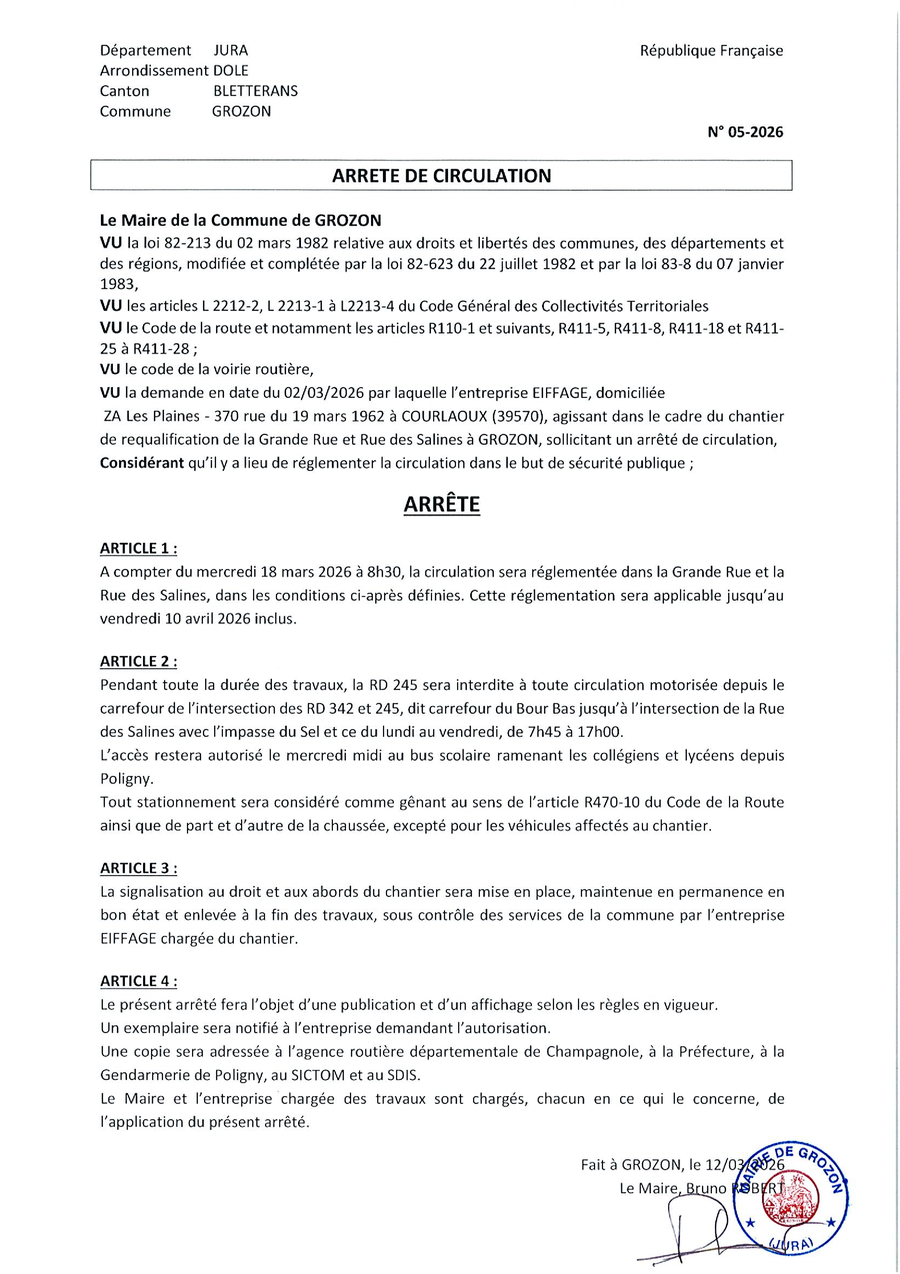 Département JURA
Arrondissement DOLE
Canton BLETTERANS
Commune GROZON

République Française

N° 05-2026

ARRETE DE CIRCULATION

Le Maire de la Commune de GROZON
VU la loi 82-213 du 02 mars 1982 relative aux droits et libertés des communes, des départements et des régions, modifiée et complétée par la loi 82-623 du 22 juillet 1982 et par la loi 83-8 du 07 janvier 1983,
VU les articles L 2212-2, L 2213-1 à L2213-4 du Code Général des Collectivités Territoriales
VU le Code de la route et notamment les articles R110-1 et suivants, R411-5, R411-8, R411-18 et R411-25 à R411-28 ;
VU le code de la voirie routière,
VU la demande en date du 02/03/2026 par laquelle l'entreprise EIFFAGE, domiciliée ZA Les Plaines - 370 rue du 19 mars 1962 à COURLAOUX (39570), agissant dans le cadre du chantier de requalification de la Grande Rue et Rue des Salines à GROZON, sollicitant un arrêté de circulation,
Considérant qu'il y a lieu de réglementer la circulation dans le but de sécurité publique ;

ARRÊTE

ARTICLE 1 :
A compter du mercredi 18 mars 2026 à 8h30, la circulation sera réglementée dans la Grande Rue et la Rue des Salines, dans les conditions ci-après définies. Cette réglementation sera applicable jusqu'au vendredi 10 avril 2026 inclus.

ARTICLE 2 :
Pendant toute la durée des travaux, la RD 245 sera interdite à toute circulation motorisée depuis le carrefour de l'intersection des RD 342 et 245, dit carrefour du Bour Bas jusqu'à l'intersection de la Rue des Salines avec l'impasse du Sel et ce du lundi au vendredi, de 7h45 à 17h00.
L'accès restera autorisé le mercredi midi au bus scolaire ramenant les collégiens et lycéens depuis Poligny.
Tout stationnement sera considéré comme gênant au sens de l'article R470-10 du Code de la Route ainsi que de part et d'autre de la chaussée, excepté pour les véhicules affectés au chantier.

ARTICLE 3 :
La signalisation au droit et aux abords du chantier sera mise en place, maintenue en permanence en bon état et enlevée à la fin des travaux, sous contrôle des services de la commune par l'entreprise EIFFAGE chargée du chantier.

ARTICLE 4 :
Le présent arrêté fera l'objet d'une publication et d'un affichage selon les règles en vigueur.
Un exemplaire sera notifié à l'entreprise demandant l'autorisation.
Une copie sera adressée à l'agence routière départementale de Champagnole, à la Préfecture, à la Gendarmerie de Poligny, au SICTOM et au SDIS.
Le Maire et l'entreprise chargée des travaux sont chargés, chacun en ce qui le concerne, de l'application du présent arrêté.

Fait à GROZON, le 12/03/2026
Le Maire, Bruno ROBERT

MAIRIE DE GROZON (JURA)